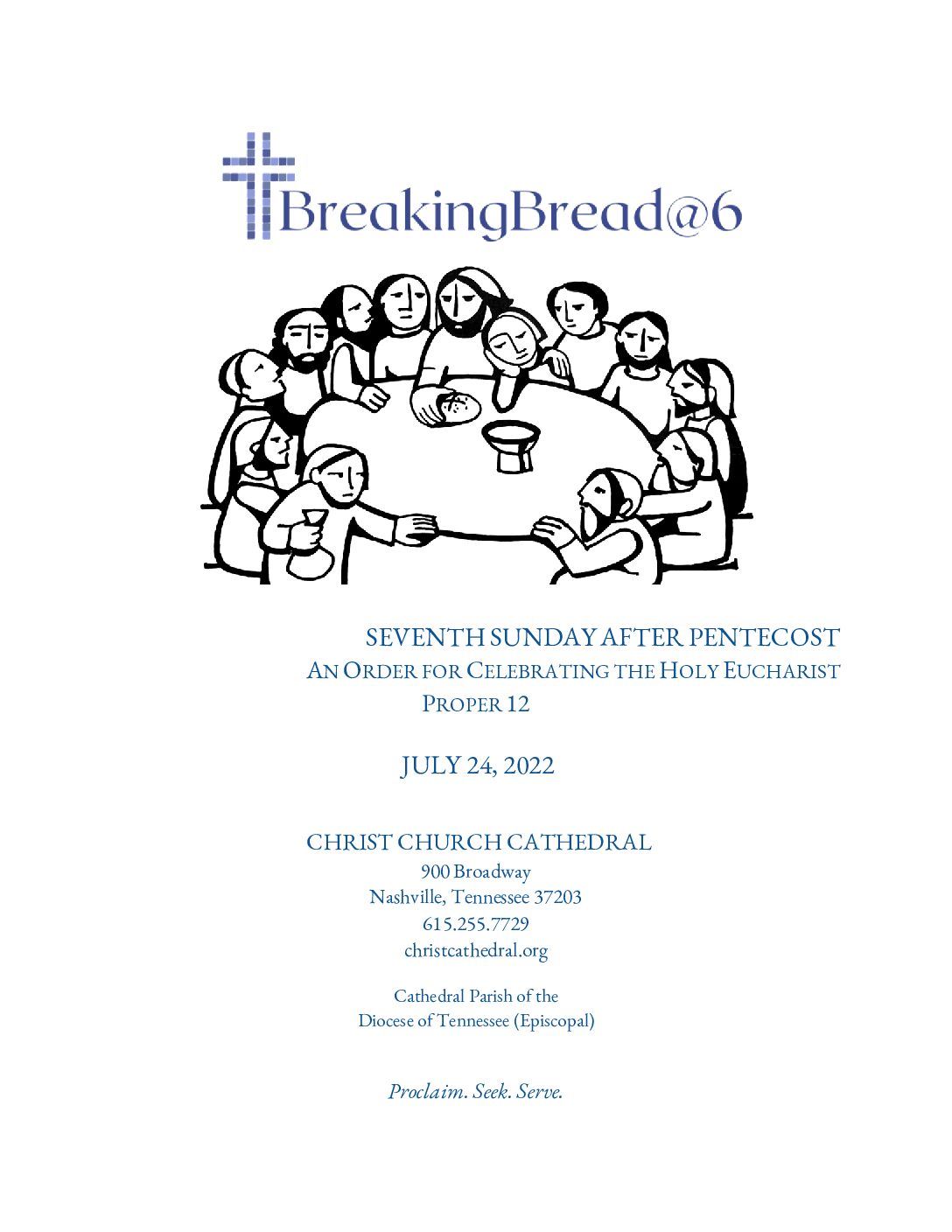 BreakingBread@6

SEVENTH SUNDAY AFTER PENTECOST
AN ORDER FOR CELEBRATING THE HOLY EUCHARIST
PROPER 12

JULY 24, 2022

CHRIST CHURCH CATHEDRAL
900 Broadway
Nashville, Tennessee 37203
615.255.7729
christcathedral.org

Cathedral Parish of the
Diocese of Tennessee (Episcopal)

Proclaim. Seek. Serve.